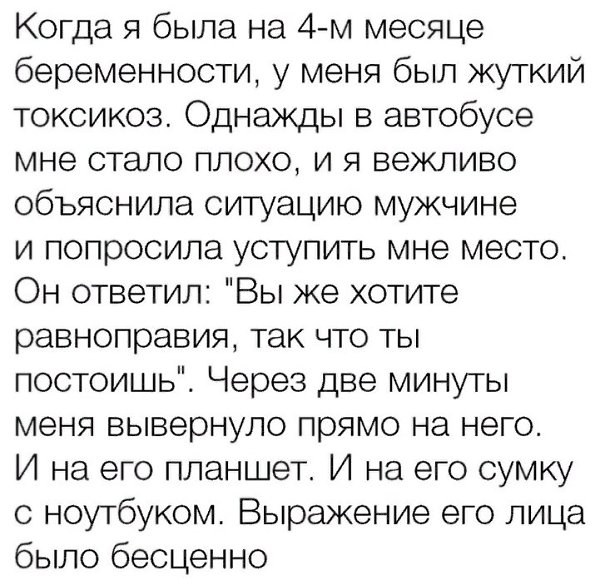 Когда я была на 4-м месяце беременности, у меня был жуткий токсикоз. Однажды в автобусе мне стало плохо, и я вежливо объяснила ситуацию мужчине и попросила уступить мне место. Он ответил: "Вы же хотите равноправия, так что ты постоишь". Через две минуты меня вывернуло прямо на него. И на его планшет. И на его сумку с ноутбуком. Выражение его лица было бесценно